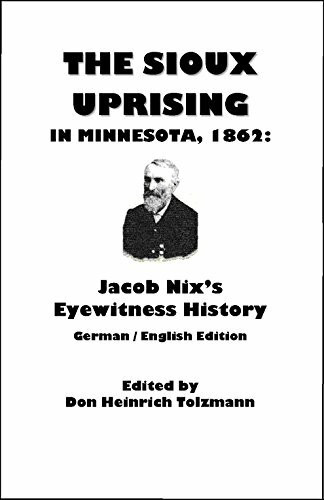 THE SIOUX UPRISING
IN MINNESOTA, 1862:

Jacob Nix's Eyewitness History
German / English Edition

Edited by
Don Heinrich Tolzmann